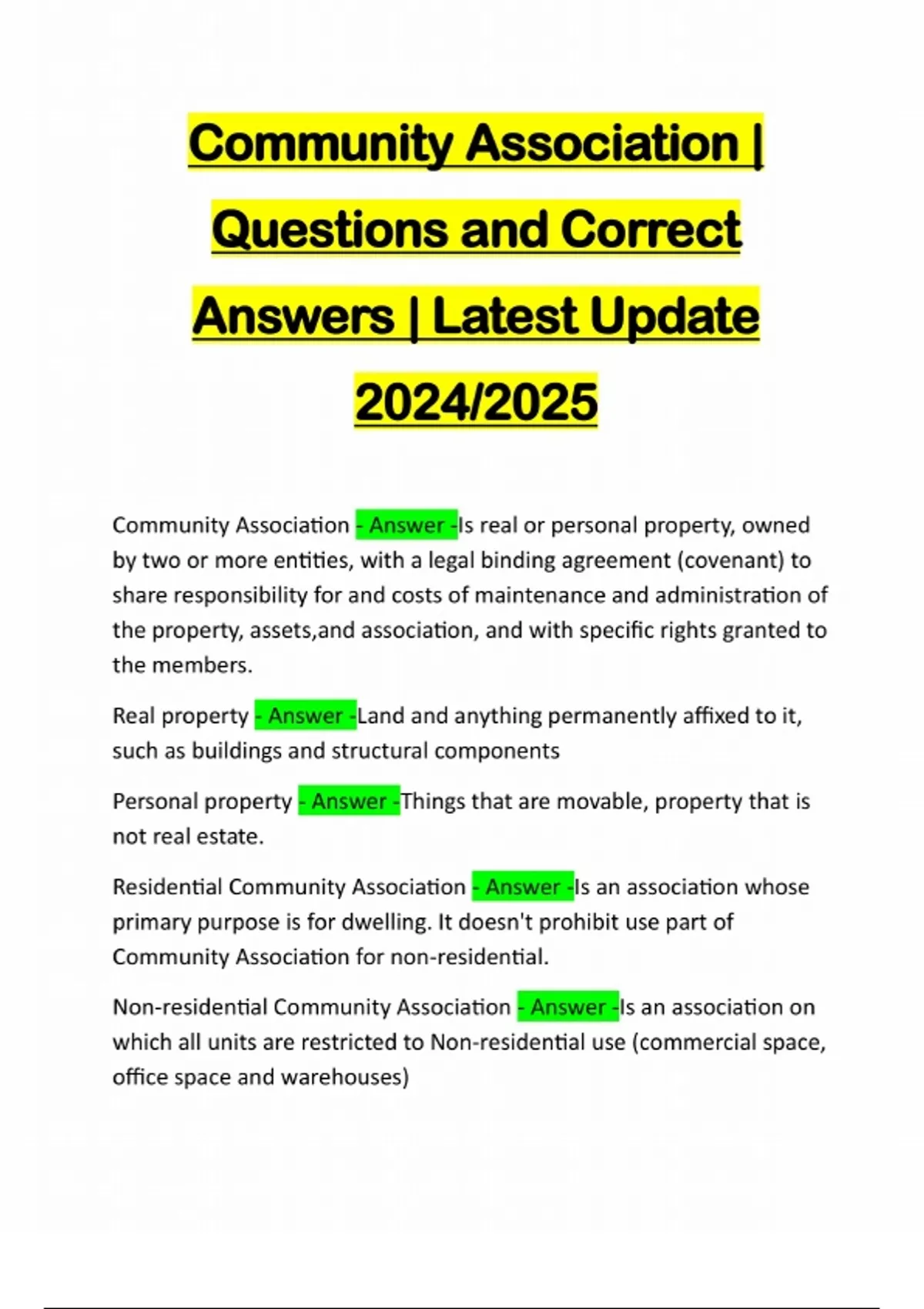 Community Association | Questions and Correct Answers | Latest Update 2024/2025

Community Association - Answer -Is real or personal property, owned by two or more entities, with a legal binding agreement (covenant) to share responsibility for and costs of maintenance and administration of the property, assets,and association, and with specific rights granted to the members.

Real property - Answer -Land and anything permanently affixed to it, such as buildings and structural components

Personal property - Answer -Things that are movable, property that is not real estate.

Residential Community Association - Answer -Is an association whose primary purpose is for dwelling. It doesn't prohibit use part of Community Association for non-residential.

Non-residential Community Association - Answer -Is an association on which all units are restricted to Non-residential use (commercial space, office space and warehouses)